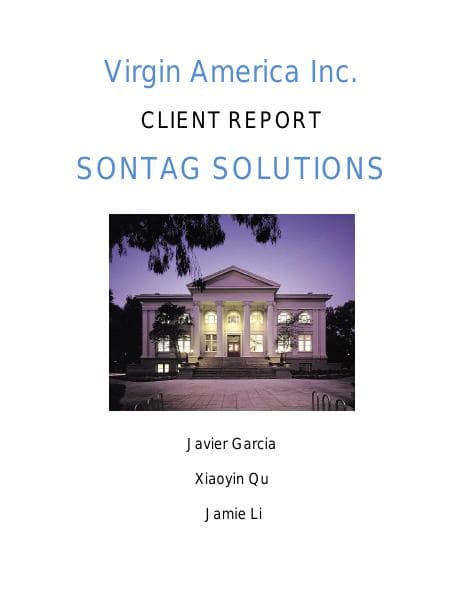 Virgin America Inc.

CLIENT REPORT

SONTAG SOLUTIONS

Javier Garcia

Xiaoyin Qu

Jamie Li